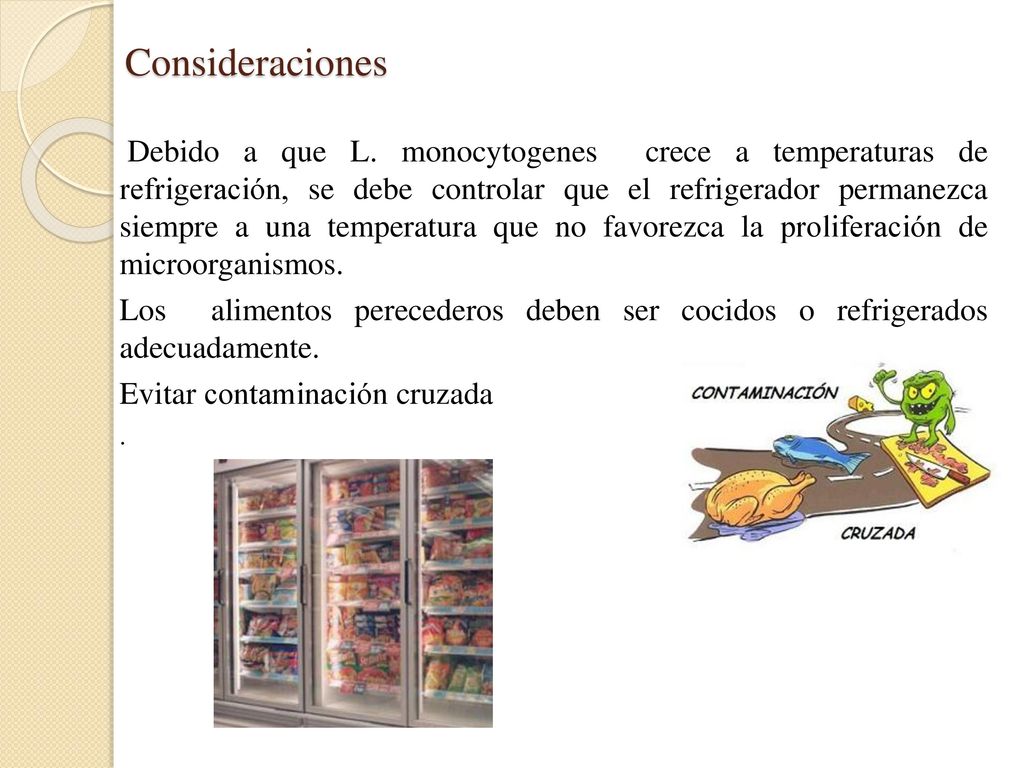 Consideraciones

Debido a que L. monocytogenes crece a temperaturas de refrigeración, se debe controlar que el refrigerador permanezca siempre a una temperatura que no favorezca la proliferación de microorganismos.

Los alimentos perecederos deben ser cocidos o refrigerados adecuadamente.

Evitar contaminación cruzada

.

CONTAMINACIÓN

CRUZADA